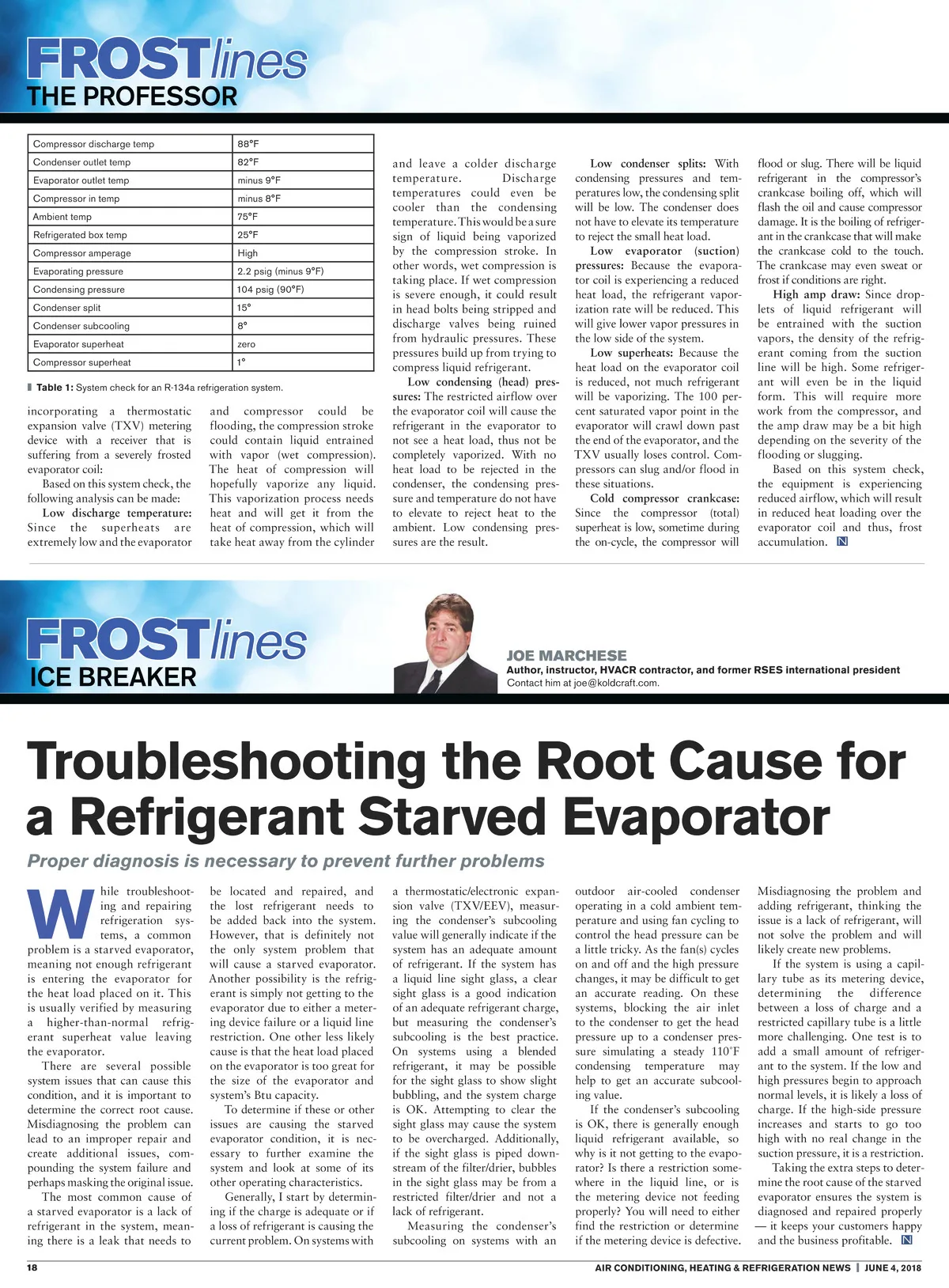 FROSTlines
THE PROFESSOR

| Compressor discharge temp | 88°F |
|---|---|
| Condenser outlet temp | 82°F |
| Evaporator outlet temp | minus 9°F |
| Compressor in temp | minus 8°F |
| Ambient temp | 75°F |
| Refrigerated box temp | 25°F |
| Compressor amperage | High |
| Evaporating pressure | 2.2 psig (minus 9°F) |
| Condensing pressure | 104 psig (90°F) |
| Condenser split | 15° |
| Condenser subcooling | 8° |
| Evaporator superheat | zero |
| Compressor superheat | 1° |

Table 1: System check for an R-134a refrigeration system.

incorporating a thermostatic expansion valve (TXV) metering device with a receiver that is suffering from a severely frosted evaporator coil:

Based on this system check, the following analysis can be made:

Low discharge temperature: Since the superheats are extremely low and the evaporator and compressor could be flooding, the compression stroke could contain liquid entrained with vapor (wet compression). The heat of compression will hopefully vaporize any liquid. This vaporization process needs heat and will get it from the heat of compression, which will take heat away from the cylinder and leave a colder discharge temperature. Discharge temperatures could even be cooler than the condensing temperature. This would be a sure sign of liquid being vaporized by the compression stroke. In other words, wet compression is taking place. If wet compression is severe enough, it could result in head bolts being stripped and discharge valves being ruined from hydraulic pressures. These pressures build up from trying to compress liquid refrigerant.

Low condensing (head) pressures: The restricted airflow over the evaporator coil will cause the refrigerant in the evaporator to not see a heat load, thus not be completely vaporized. With no heat load to be rejected in the condenser, the condensing pressure and temperature do not have to elevate to reject heat to the ambient. Low condensing pressures are the result.

Low condenser splits: With condensing pressures and temperatures low, the condensing split will be low. The condenser does not have to elevate its temperature to reject the small heat load.

Low evaporator (suction) pressures: Because the evaporator coil is experiencing a reduced heat load, the refrigerant vaporization rate will be reduced. This will give lower vapor pressures in the low side of the system.

Low superheats: Because the heat load on the evaporator coil is reduced, not much refrigerant will be vaporizing. The 100 percent saturated vapor point in the evaporator will crawl down past the end of the evaporator, and the TXV usually loses control. Compressors can slug and/or flood in these situations.

Cold compressor crankcase: Since the compressor (total) superheat is low, sometime during the on-cycle, the compressor will flood or slug. There will be liquid refrigerant in the compressor's crankcase boiling off, which will flash the oil and cause compressor damage. It is the boiling of refrigerant in the crankcase that will make the crankcase cold to the touch. The crankcase may even sweat or frost if conditions are right.

High amp draw: Since droplets of liquid refrigerant will be entrained with the suction vapors, the density of the refrigerant coming from the suction line will be high. Some refrigerant will even be in the liquid form. This will require more work from the compressor, and the amp draw may be a bit high depending on the severity of the flooding or slugging.

Based on this system check, the equipment is experiencing reduced airflow, which will result in reduced heat loading over the evaporator coil and thus, frost accumulation. N

FROSTlines
ICE BREAKER

JOE MARCHESE
Author, instructor, HVACR contractor, and former RSES international president
Contact him at joe@koldcraft.com.

Troubleshooting the Root Cause for a Refrigerant Starved Evaporator

Proper diagnosis is necessary to prevent further problems

While troubleshooting and repairing refrigeration systems, a common problem is a starved evaporator, meaning not enough refrigerant is entering the evaporator for the heat load placed on it. This is usually verified by measuring a higher-than-normal refrigerant superheat value leaving the evaporator.

There are several possible system issues that can cause this condition, and it is important to determine the correct root cause. Misdiagnosing the problem can lead to an improper repair and create additional issues, compounding the system failure and perhaps masking the original issue.

The most common cause of a starved evaporator is a lack of refrigerant in the system, meaning there is a leak that needs to be located and repaired, and the lost refrigerant needs to be added back into the system. However, that is definitely not the only system problem that will cause a starved evaporator. Another possibility is the refrigerant is simply not getting to the evaporator due to either a metering device failure or a liquid line restriction. One other less likely cause is that the heat load placed on the evaporator is too great for the size of the evaporator and system's Btu capacity.

To determine if these or other issues are causing the starved evaporator condition, it is necessary to further examine the system and look at some of its other operating characteristics.

Generally, I start by determining if the charge is adequate or if a loss of refrigerant is causing the current problem. On systems with a thermostatic/electronic expansion valve (TXV/EEV), measuring the condenser's subcooling value will generally indicate if the system has an adequate amount of refrigerant. If the system has a liquid line sight glass, a clear sight glass is a good indication of an adequate refrigerant charge, but measuring the condenser's subcooling is the best practice. On systems using a blended refrigerant, it may be possible for the sight glass to show slight bubbling, and the system charge is OK. Attempting to clear the sight glass may cause the system to be overcharged. Additionally, if the sight glass is piped downstream of the filter/drier, bubbles in the sight glass may be from a restricted filter/drier and not a lack of refrigerant.

Measuring the condenser's subcooling on systems with an outdoor air-cooled condenser operating in a cold ambient temperature and using fan cycling to control the head pressure can be a little tricky. As the fan(s) cycles on and off and the high pressure changes, it may be difficult to get an accurate reading. On these systems, blocking the air inlet to the condenser to get the head pressure up to a condenser pressure simulating a steady 110°F condensing temperature may help to get an accurate subcooling value.

If the condenser's subcooling is OK, there is generally enough liquid refrigerant available, so why is it not getting to the evaporator? Is there a restriction somewhere in the liquid line, or is the metering device not feeding properly? You will need to either find the restriction or determine if the metering device is defective. Misdiagnosing the problem and adding refrigerant, thinking the issue is a lack of refrigerant, will not solve the problem and will likely create new problems.

If the system is using a capillary tube as its metering device, determining the difference between a loss of charge and a restricted capillary tube is a little more challenging. One test is to add a small amount of refrigerant to the system. If the low and high pressures begin to approach normal levels, it is likely a loss of charge. If the high-side pressure increases and starts to go too high with no real change in the suction pressure, it is a restriction.

Taking the extra steps to determine the root cause of the starved evaporator ensures the system is diagnosed and repaired properly — it keeps your customers happy and the business profitable. N

18 AIR CONDITIONING, HEATING & REFRIGERATION NEWS | JUNE 4, 2018